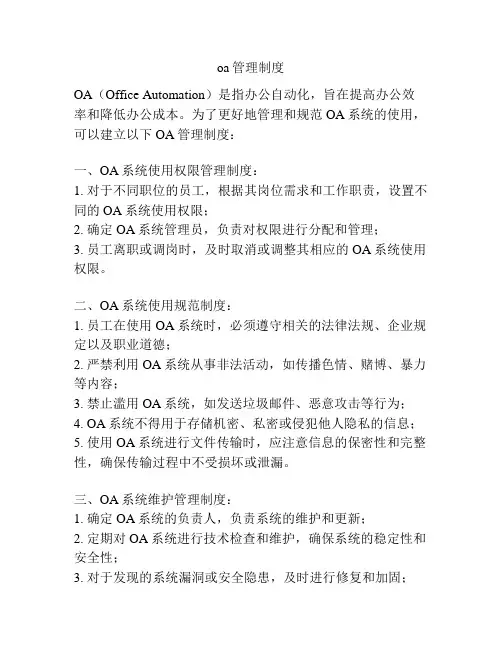 oa 管理制度

OA（Office Automation）是指办公自动化，旨在提高办公效率和降低办公成本。为了更好地管理和规范 OA 系统的使用，可以建立以下 OA 管理制度：

一、OA 系统使用权限管理制度：
1. 对于不同职位的员工，根据其岗位需求和工作职责，设置不同的 OA 系统使用权限；
2. 确定 OA 系统管理员，负责对权限进行分配和管理；
3. 员工离职或调岗时，及时取消或调整其相应的 OA 系统使用权限。

二、OA 系统使用规范制度：
1. 员工在使用 OA 系统时，必须遵守相关的法律法规、企业规定以及职业道德；
2. 严禁利用 OA 系统从事非法活动，如传播色情、赌博、暴力等内容；
3. 禁止滥用 OA 系统，如发送垃圾邮件、恶意攻击等行为；
4. OA 系统不得用于存储机密、私密或侵犯他人隐私的信息；
5. 使用 OA 系统进行文件传输时，应注意信息的保密性和完整性，确保传输过程中不受损坏或泄漏。

三、OA 系统维护管理制度：
1. 确定 OA 系统的负责人，负责系统的维护和更新；
2. 定期对 OA 系统进行技术检查和维护，确保系统的稳定性和安全性；
3. 对于发现的系统漏洞或安全隐患，及时进行修复和加固；